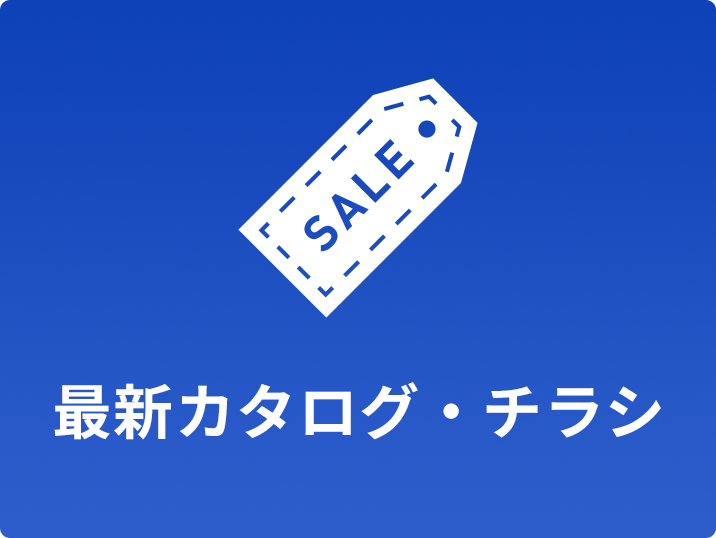 SALE

最新カタログ・チラシ